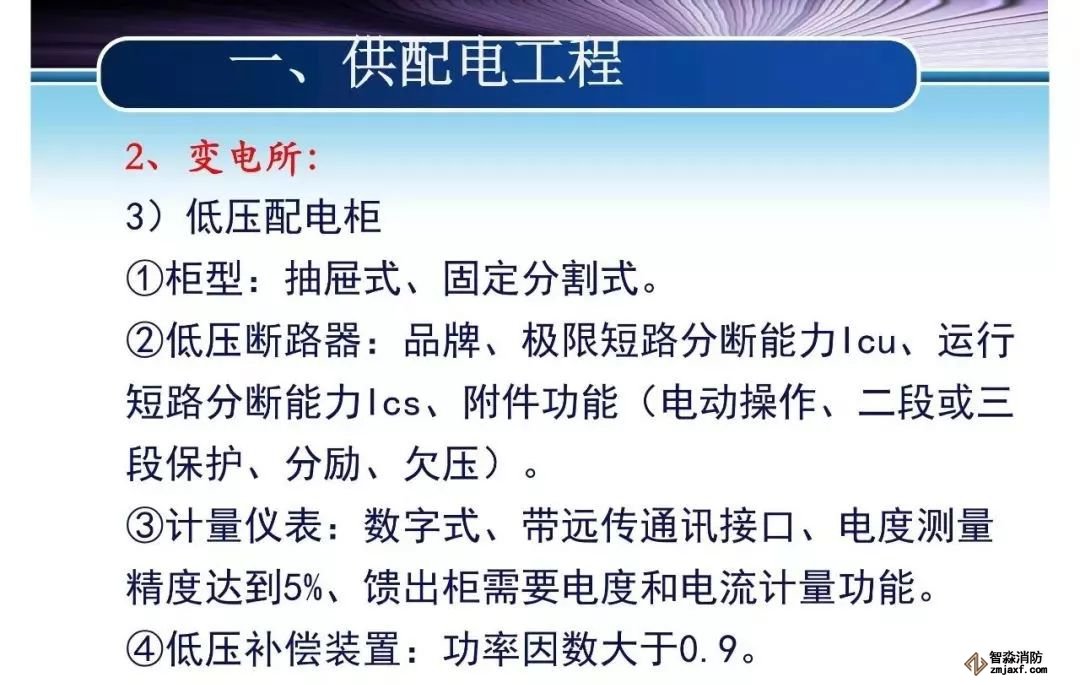 一、供配电工程

2、变电所:

3)低压配电柜

①柜型：抽屉式、固定分割式。

②低压断路器：品牌、极限短路分断能力Icu、运行短路分断能力Ics、附件功能（电动操作、二段或三段保护、分励、欠压）。

③计量仪表：数字式、带远传通讯接口、电度测量精度达到5%、馈出柜需要电度和电流计量功能。

④低压补偿装置：功率因数大于0.9。

智淼消防
zmjaxf.com